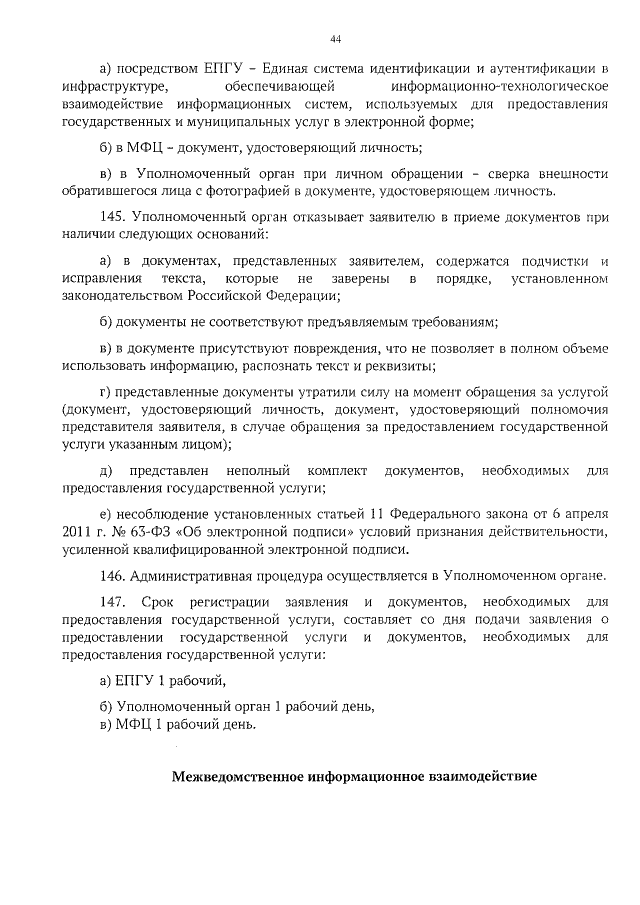 44

а) посредством ЕПГУ – Единая система идентификации и аутентификации в инфраструктуре, обеспечивающей информационно-технологическое взаимодействие информационных систем, используемых для предоставления государственных и муниципальных услуг в электронной форме;

б) в МФЦ – документ, удостоверяющий личность;

в) в Уполномоченный орган при личном обращении – сверка внешности обратившегося лица с фотографией в документе, удостоверяющем личность.

145. Уполномоченный орган отказывает заявителю в приеме документов при наличии следующих оснований:

а) в документах, представленных заявителем, содержатся подчистки и исправления текста, которые не заверены в порядке, установленном законодательством Российской Федерации;

б) документы не соответствуют предъявляемым требованиям;

в) в документе присутствуют повреждения, что не позволяет в полном объеме использовать информацию, распознать текст и реквизиты;

г) представленные документы утратили силу на момент обращения за услугой (документ, удостоверяющий личность, документ, удостоверяющий полномочия представителя заявителя, в случае обращения за предоставлением государственной услуги указанным лицом);

д) представлен неполный комплект документов, необходимых для предоставления государственной услуги;

е) несоблюдение установленных статьей 11 Федерального закона от 6 апреля 2011 г. № 63-ФЗ «Об электронной подписи» условий признания действительности, усиленной квалифицированной электронной подписи.

146. Административная процедура осуществляется в Уполномоченном органе.

147. Срок регистрации заявления и документов, необходимых для предоставления государственной услуги, составляет со дня подачи заявления о предоставлении государственной услуги и документов, необходимых для предоставления государственной услуги:

а) ЕПГУ 1 рабочий,

б) Уполномоченный орган 1 рабочий день,
в) МФЦ 1 рабочий день.

Межведомственное информационное взаимодействие